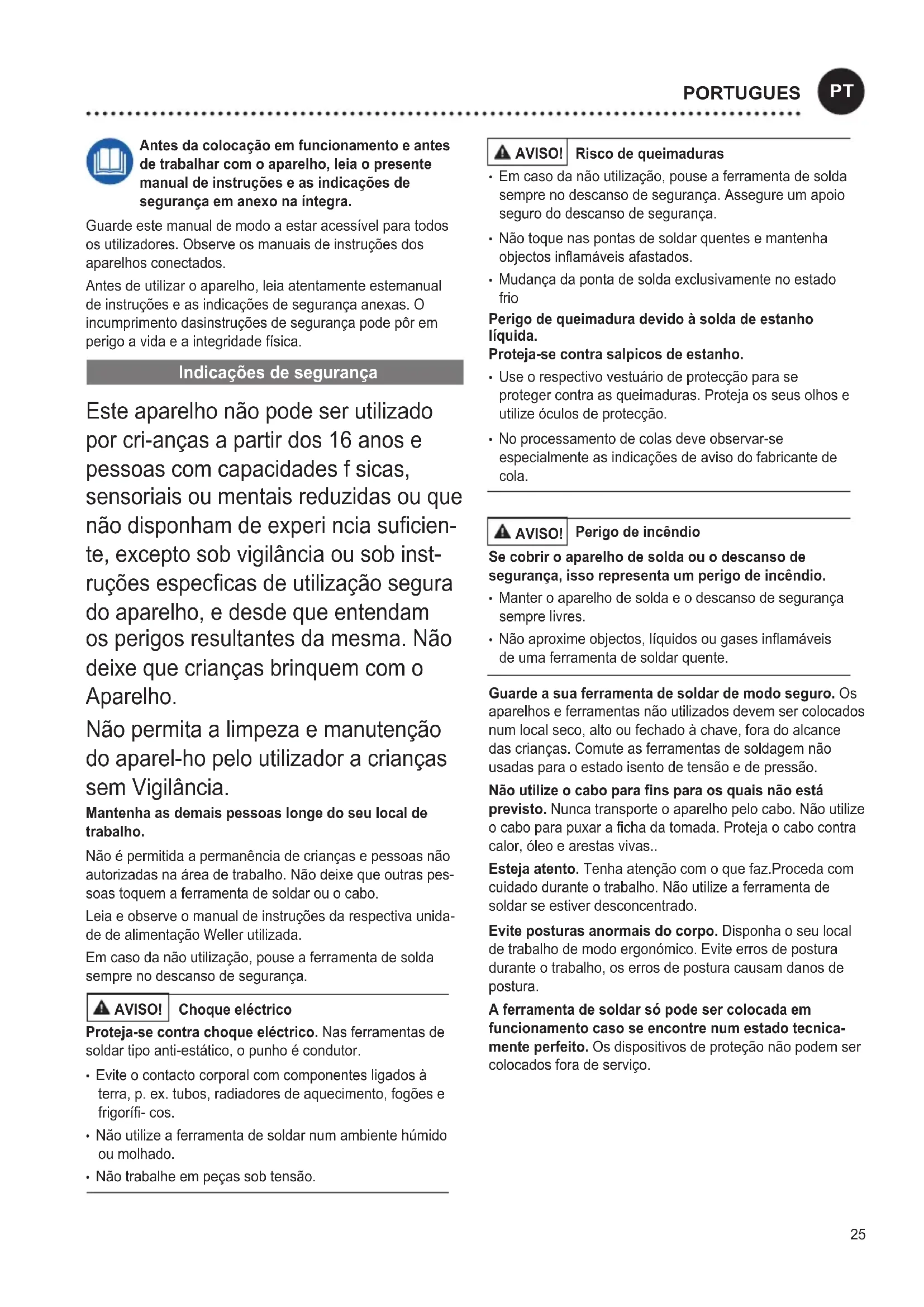 PORTUGUES PT

Antes da colocação em funcionamento e antes de trabalhar com o aparelho, leia o presente manual de instruções e as indicações de segurança em anexo na íntegra.

Guarde este manual de modo a estar acessível para todos os utilizadores. Observe os manuais de instruções dos aparelhos conectados.

Antes de utilizar o aparelho, leia atentamente estemanual de instruções e as indicações de segurança anexas. O incumprimento dasinstruções de segurança pode pôr em perigo a vida e a integridade física.

Indicações de segurança

Este aparelho não pode ser utilizado por cri-anças a partir dos 16 anos e pessoas com capacidades f sicas, sensoriais ou mentais reduzidas ou que não disponham de experi ncia suficiente, excepto sob vigilância ou sob instruções especficas de utilização segura do aparelho, e desde que entendam os perigos resultantes da mesma. Não deixe que crianças brinquem com o Aparelho.

Não permita a limpeza e manutenção do aparel-ho pelo utilizador a crianças sem Vigilância.

Mantenha as demais pessoas longe do seu local de trabalho.

Não é permitida a permanência de crianças e pessoas não autorizadas na área de trabalho. Não deixe que outras pessoas toquem a ferramenta de soldar ou o cabo.

Leia e observe o manual de instruções da respectiva unidade de alimentação Weller utilizada.

Em caso da não utilização, pouse a ferramenta de solda sempre no descanso de segurança.

AVISO! Choque eléctrico

Proteja-se contra choque eléctrico. Nas ferramentas de soldar tipo anti-estático, o punho é condutor.

• Evite o contacto corporal com componentes ligados à terra, p. ex. tubos, radiadores de aquecimento, fogões e frigorífi- cos.
• Não utilize a ferramenta de soldar num ambiente húmido ou molhado.
• Não trabalhe em peças sob tensão.

AVISO! Risco de queimaduras

• Em caso da não utilização, pouse a ferramenta de solda sempre no descanso de segurança. Assegure um apoio seguro do descanso de segurança.
• Não toque nas pontas de soldar quentes e mantenha objectos inflamáveis afastados.
• Mudança da ponta de solda exclusivamente no estado frio

Perigo de queimadura devido à solda de estanho líquida.
Proteja-se contra salpicos de estanho.

• Use o respectivo vestuário de protecção para se proteger contra as queimaduras. Proteja os seus olhos e utilize óculos de protecção.
• No processamento de colas deve observar-se especialmente as indicações de aviso do fabricante de cola.

AVISO! Perigo de incêndio

Se cobrir o aparelho de solda ou o descanso de segurança, isso representa um perigo de incêndio.

• Manter o aparelho de solda e o descanso de segurança sempre livres.
• Não aproxime objectos, líquidos ou gases inflamáveis de uma ferramenta de soldar quente.

Guarde a sua ferramenta de soldar de modo seguro. Os aparelhos e ferramentas não utilizados devem ser colocados num local seco, alto ou fechado à chave, fora do alcance das crianças. Comute as ferramentas de soldagem não usadas para o estado isento de tensão e de pressão.

Não utilize o cabo para fins para os quais não está previsto. Nunca transporte o aparelho pelo cabo. Não utilize o cabo para puxar a ficha da tomada. Proteja o cabo contra calor, óleo e arestas vivas..

Esteja atento. Tenha atenção com o que faz.Proceda com cuidado durante o trabalho. Não utilize a ferramenta de soldar se estiver desconcentrado.

Evite posturas anormais do corpo. Disponha o seu local de trabalho de modo ergonómico. Evite erros de postura durante o trabalho, os erros de postura causam danos de postura.

A ferramenta de soldar só pode ser colocada em funcionamento caso se encontre num estado tecnicamente perfeito. Os dispositivos de proteção não podem ser colocados fora de serviço.

25